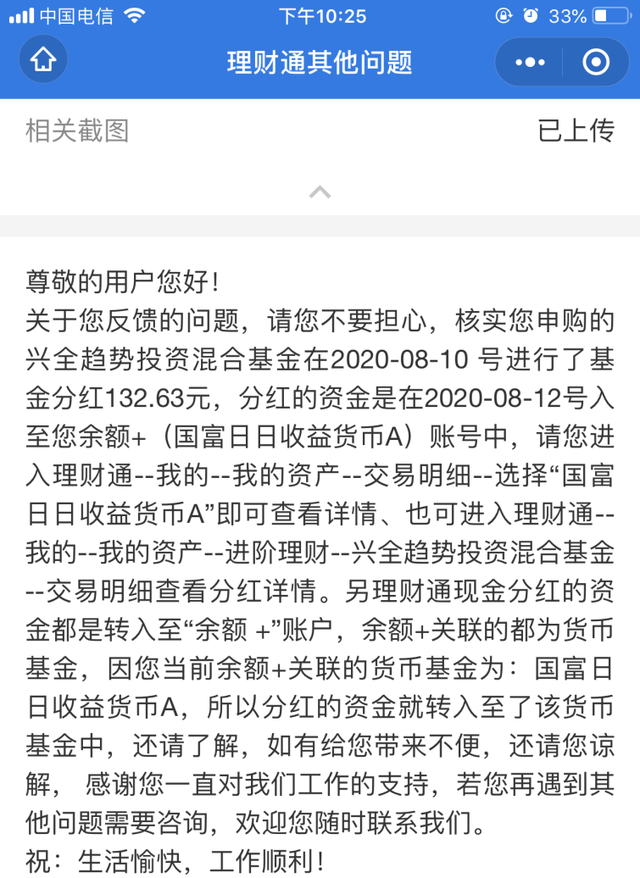 中国电信 下午10:25 33%

理财通其他问题

相关截图 已上传

尊敬的用户您好！
关于您反馈的问题，请您不要担心，核实您申购的兴全趋势投资混合基金在2020-08-10 号进行了基金分红132.63元，分红的资金是在2020-08-12号入至您余额+（国富日日收益货币A）账号中，请您进入理财通--我的--我的资产--交易明细--选择“国富日日收益货币A”即可查看详情、也可进入理财通--我的--我的资产--进阶理财--兴全趋势投资混合基金--交易明细查看分红详情。另理财通现金分红的资金都是转入至“余额 +”账户，余额+关联的都为货币基金，因您当前余额+关联的货币基金为：国富日日收益货币A，所以分红的资金就转入至了该货币基金中，还请了解，如有给您带来不便，还请您谅解， 感谢您一直对我们工作的支持，若您再遇到其他问题需要咨询，欢迎您随时联系我们。
祝：生活愉快，工作顺利！